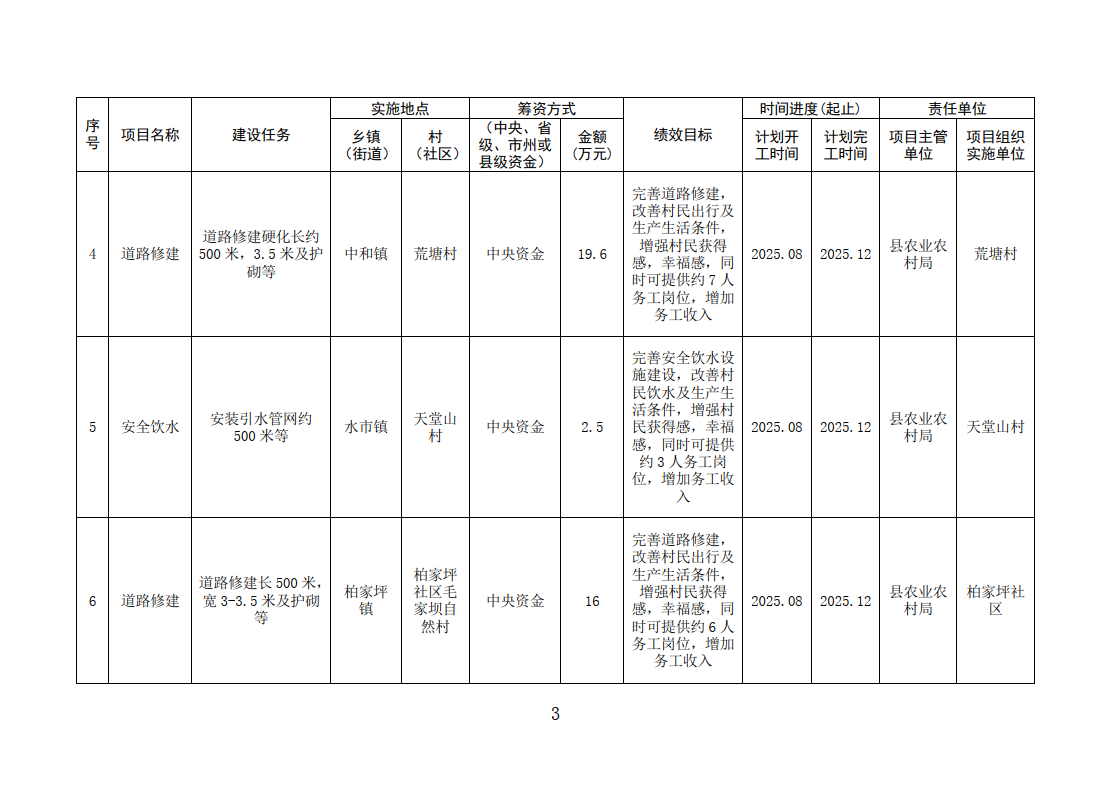 | 序号 | 项目名称 | 建设任务 | 实施地点 乡镇（街道） | 实施地点 村（社区） | 筹资方式 （中央、省级、市州或县级资金） | 筹资方式 金额（万元） | 绩效目标 | 时间进度（起止） 计划开工时间 | 时间进度（起止） 计划完工时间 | 责任单位 项目主管单位 | 责任单位 项目组织实施单位 |
|---|---|---|---|---|---|---|---|---|---|---|---|
| 4 | 道路修建 | 道路修建硬化长约500米，3.5米及护砌等 | 中和镇 | 荒塘村 | 中央资金 | 19.6 | 完善道路修建，改善村民出行及生产生活条件，增强村民获得感，幸福感，同时可提供约7人务工岗位，增加务工收入 | 2025.08 | 2025.12 | 县农业农村局 | 荒塘村 |
| 5 | 安全饮水 | 安装引水管网约500米等 | 水市镇 | 天堂山村 | 中央资金 | 2.5 | 完善安全饮水设施建设，改善村民饮水及生产生活条件，增强村民获得感，幸福感，同时可提供约3人务工岗位，增加务工收入 | 2025.08 | 2025.12 | 县农业农村局 | 天堂山村 |
| 6 | 道路修建 | 道路修建长500米，宽3-3.5米及护砌等 | 柏家坪镇 | 柏家坪社区毛家坝自然村 | 中央资金 | 16 | 完善道路修建，改善村民出行及生产生活条件，增强村民获得感，幸福感，同时可提供约6人务工岗位，增加务工收入 | 2025.08 | 2025.12 | 县农业农村局 | 柏家坪社区 |

3